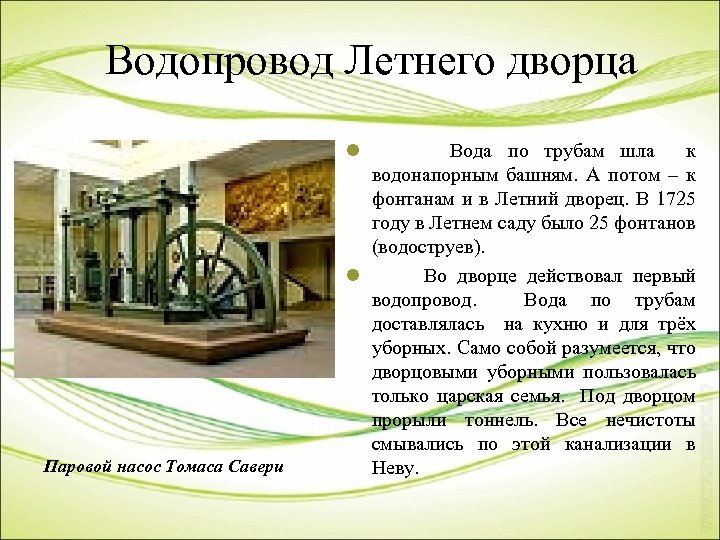 Водопровод Летнего дворца

Вода по трубам шла к водонапорным башням. А потом – к фонтанам и в Летний дворец. В 1725 году в Летнем саду было 25 фонтанов (водоструев).

Во дворце действовал первый водопровод. Вода по трубам доставлялась на кухню и для трёх уборных. Само собой разумеется, что дворцовыми уборными пользовалась только царская семья. Под дворцом прорыли тоннель. Все нечистоты смывались по этой канализации в Неву.

Паровой насос Томаса Савери